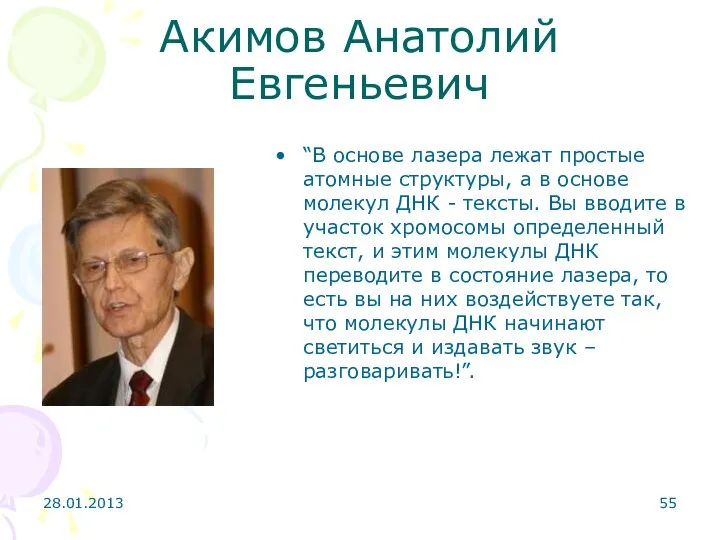 Акимов Анатолий Евгеньевич

• “В основе лазера лежат простые атомные структуры, а в основе молекул ДНК - тексты. Вы вводите в участок хромосомы определенный текст, и этим молекулы ДНК переводите в состояние лазера, то есть вы на них воздействуете так, что молекулы ДНК начинают светиться и издавать звук – разговаривать!”.

28.01.2013

55